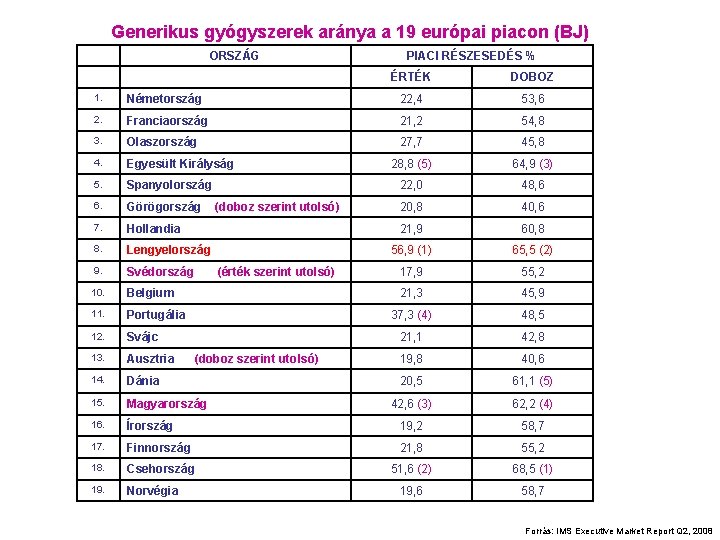 Generikus gyógyszerek aránya a 19 európai piacon (BJ)

| | ORSZÁG | PIACI RÉSZESEDÉS % | |
|---|---|---|---|
| | | ÉRTÉK | DOBOZ |
| 1. | Németország | 22,4 | 53,6 |
| 2. | Franciaország | 21,2 | 54,8 |
| 3. | Olaszország | 27,7 | 45,8 |
| 4. | Egyesült Királyság | 28,8 (5) | 64,9 (3) |
| 5. | Spanyolország | 22,0 | 48,6 |
| 6. | Görögország (doboz szerint utolsó) | 20,8 | 40,6 |
| 7. | Hollandia | 21,9 | 60,8 |
| 8. | Lengyelország | 56,9 (1) | 65,5 (2) |
| 9. | Svédország (érték szerint utolsó) | 17,9 | 55,2 |
| 10. | Belgium | 21,3 | 45,9 |
| 11. | Portugália | 37,3 (4) | 48,5 |
| 12. | Svájc | 21,1 | 42,8 |
| 13. | Ausztria (doboz szerint utolsó) | 19,8 | 40,6 |
| 14. | Dánia | 20,5 | 61,1 (5) |
| 15. | Magyarország | 42,6 (3) | 62,2 (4) |
| 16. | Írország | 19,2 | 58,7 |
| 17. | Finnország | 21,8 | 55,2 |
| 18. | Csehország | 51,6 (2) | 68,5 (1) |
| 19. | Norvégia | 19,6 | 58,7 |

Forrás: IMS Executive Market Report Q2, 2008